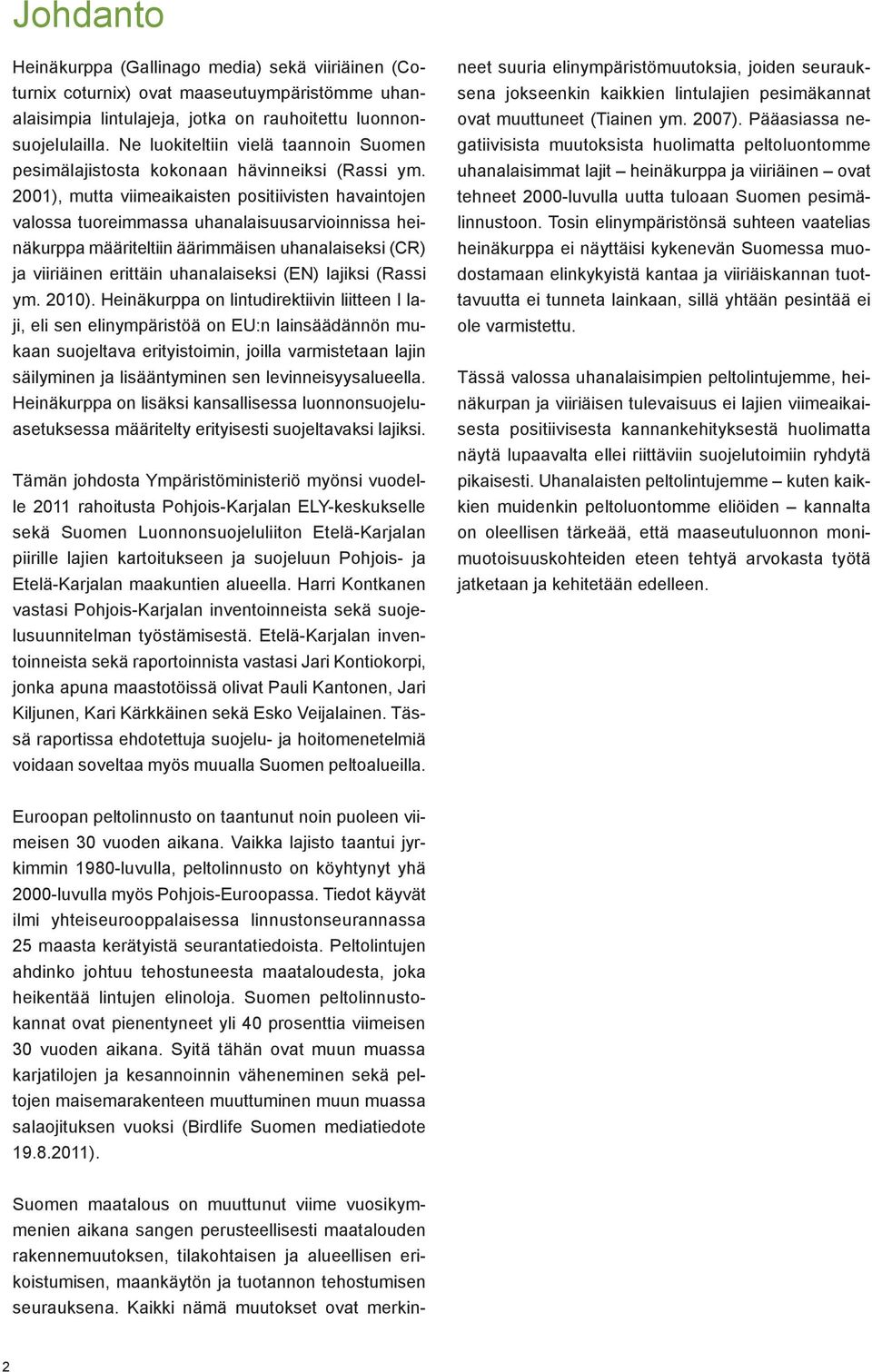 Johdanto

Heinäkurppa (Gallinago media) sekä viiriäinen (Coturnix coturnix) ovat maaseutuympäristömme uhanalaisimpia lintulajeja, jotka on rauhoitettu luonnonsuojelulailla. Ne luokiteltiin vielä taannoin Suomen pesimälajistosta kokonaan hävinneiksi (Rassi ym. 2001), mutta viimeaikaisten positiivisten havaintojen valossa tuoreimmassa uhanalaisuusarvioinnissa heinäkurppa määriteltiin äärimmäisen uhanalaiseksi (CR) ja viiriäinen erittäin uhanalaiseksi (EN) lajiksi (Rassi ym. 2010). Heinäkurppa on lintudirektiivin liitteen I laji, eli sen elinympäristöä on EU:n lainsäädännön mukaan suojeltava erityistoimin, joilla varmistetaan lajin säilyminen ja lisääntyminen sen levinneisyysalueella. Heinäkurppa on lisäksi kansallisessa luonnonsuojeluasetuksessa määritelty erityisesti suojeltavaksi lajiksi.

Tämän johdosta Ympäristöministeriö myönsi vuodelle 2011 rahoitusta Pohjois-Karjalan ELY-keskukselle sekä Suomen Luonnonsuojeluliiton Etelä-Karjalan piirille lajien kartoitukseen ja suojeluun Pohjois- ja Etelä-Karjalan maakuntien alueella. Harri Kontkanen vastasi Pohjois-Karjalan inventoinneista sekä suojelusuunnitelman työstämisestä. Etelä-Karjalan inventoinneista sekä raportoinnista vastasi Jari Kontiokorpi, jonka apuna maastotöissä olivat Pauli Kantonen, Jari Kiljunen, Kari Kärkkäinen sekä Esko Veijalainen. Tässä raportissa ehdotettuja suojelu- ja hoitomenetelmiä voidaan soveltaa myös muualla Suomen peltoalueilla.

Euroopan peltolinnusto on taantunut noin puoleen viimeisen 30 vuoden aikana. Vaikka lajisto taantui jyrkimmin 1980-luvulla, peltolinnusto on köyhtynyt yhä 2000-luvulla myös Pohjois-Euroopassa. Tiedot käyvät ilmi yhteiseurooppalaisessa linnustonseurannassa 25 maasta kerätyistä seurantatiedoista. Peltolintujen ahdinko johtuu tehostuneesta maataloudesta, joka heikentää lintujen elinoloja. Suomen peltolinnustokannat ovat pienentyneet yli 40 prosenttia viimeisen 30 vuoden aikana. Syitä tähän ovat muun muassa karjatilojen ja kesannoinnin väheneminen sekä peltojen maisemarakenteen muuttuminen muun muassa salaojituksen vuoksi (Birdlife Suomen mediatiedote 19.8.2011).

Suomen maatalous on muuttunut viime vuosikymmenien aikana sangen perusteellisesti maatalouden rakennemuutoksen, tilakohtaisen ja alueellisen erikoistumisen, maankäytön ja tuotannon tehostumisen seurauksena. Kaikki nämä muutokset ovat merkinneet suuria elinympäristömuutoksia, joiden seurauksena jokseenkin kaikkien lintulajien pesimäkannat ovat muuttuneet (Tiainen ym. 2007). Pääasiassa negatiivisista muutoksista huolimatta peltoluontomme uhanalaisimmat lajit – heinäkurppa ja viiriäinen – ovat tehneet 2000-luvulla uutta tuloaan Suomen pesimälinnustoon. Tosin elinympäristönsä suhteen vaatelias heinäkurppa ei näyttäisi kykenevän Suomessa muodostamaan elinkykyistä kantaa ja viiriäiskannan tuottavuutta ei tunneta lainkaan, sillä yhtään pesintää ei ole varmistettu.

Tässä valossa uhanalaisimpien peltolintujemme, heinäkurpan ja viiriäisen tulevaisuus ei lajien viimeaikaisesta positiivisesta kannankehityksestä huolimatta näytä lupaavalta ellei riittäviin suojelutoimiin ryhdytä pikaisesti. Uhanalaisten peltolintujemme – kuten kaikkien muidenkin peltoluontomme eliöiden – kannalta on oleellisen tärkeää, että maaseutuluonnon monimuotoisuuskohteiden eteen tehtyä arvokasta työtä jatketaan ja kehitetään edelleen.

2